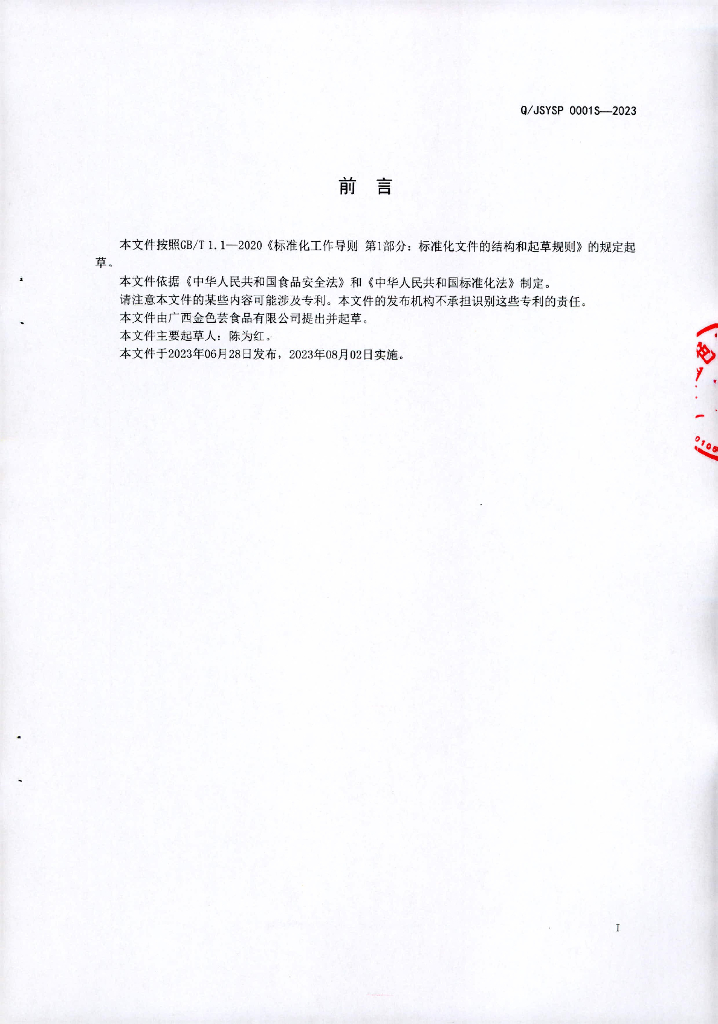 Q/JSYSP 0001S—2023

前 言

本文件按照GB/T 1.1—2020《标准化工作导则 第1部分：标准化文件的结构和起草规则》的规定起草。

本文件依据《中华人民共和国食品安全法》和《中华人民共和国标准化法》制定。

请注意本文件的某些内容可能涉及专利。本文件的发布机构不承担识别这些专利的责任。

本文件由广西金色芸食品有限公司提出并起草。

本文件主要起草人：陈为红。

本文件于2023年06月28日发布，2023年08月02日实施。

I